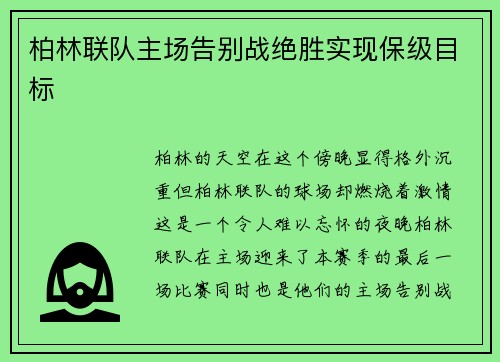 柏林联队主场告别战绝胜实现保级目标

柏林的天空在这个傍晚显得格外沉重但柏林联队的球场却燃烧着激情这是一个令人难以忘怀的夜晚柏林联队在主场迎来了本赛季的最后一场比赛同时也是他们的主场告别战